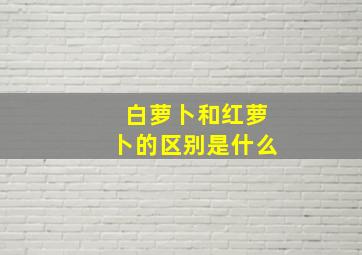 白萝卜和红萝卜的区别是什么